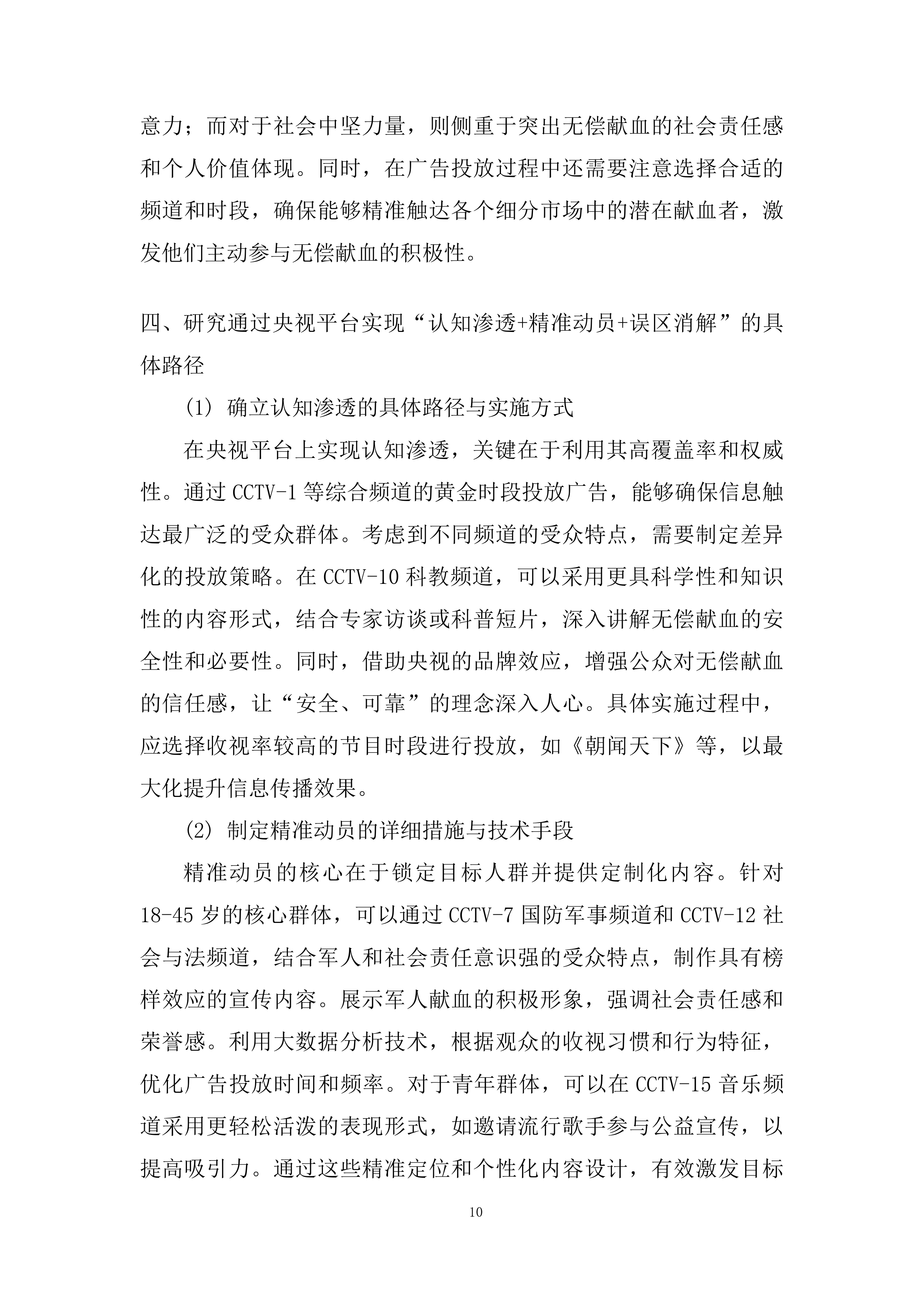 意力；而对于社会中坚力量，则侧重于突出无偿献血的社会责任感和个人价值体现。同时，在广告投放过程中还需要注意选择合适的频道和时段，确保能够精准触达各个细分市场中的潜在献血者，激发他们主动参与无偿献血的积极性。

四、研究通过央视平台实现“认知渗透+精准动员+误区消解”的具体路径

(1) 确立认知渗透的具体路径与实施方式

在央视平台上实现认知渗透，关键在于利用其高覆盖率和权威性。通过 CCTV-1 等综合频道的黄金时段投放广告，能够确保信息触达最广泛的受众群体。考虑到不同频道的受众特点，需要制定差异化的投放策略。在 CCTV-10 科教频道，可以采用更具科学性和知识性的内容形式，结合专家访谈或科普短片，深入讲解无偿献血的安全性和必要性。同时，借助央视的品牌效应，增强公众对无偿献血的信任感，让“安全、可靠”的理念深入人心。具体实施过程中，应选择收视率较高的节目时段进行投放，如《朝闻天下》等，以最大化提升信息传播效果。

(2) 制定精准动员的详细措施与技术手段

精准动员的核心在于锁定目标人群并提供定制化内容。针对 18-45 岁的核心群体，可以通过 CCTV-7 国防军事频道和 CCTV-12 社会与法频道，结合军人和社会责任意识强的受众特点，制作具有榜样效应的宣传内容。展示军人献血的积极形象，强调社会责任感和荣誉感。利用大数据分析技术，根据观众的收视习惯和行为特征，优化广告投放时间和频率。对于青年群体，可以在 CCTV-15 音乐频道采用更轻松活泼的表现形式，如邀请流行歌手参与公益宣传，以提高吸引力。通过这些精准定位和个性化内容设计，有效激发目标

10